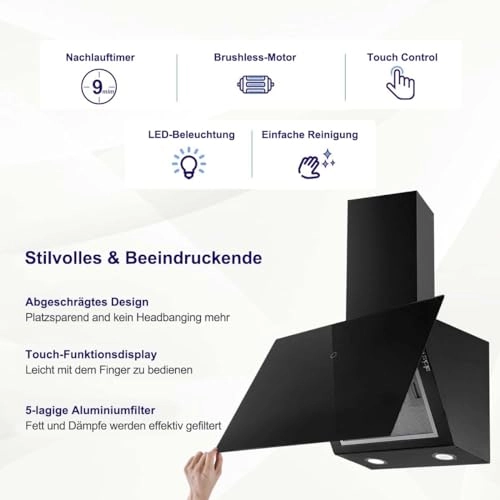 Nachlauftimer

9 min

Brushless-Motor

Touch Control

LED-Beleuchtung

Einfache Reinigung

Stilvolles & Beeindruckende

Abgeschrägtes Design
Platzsparend and kein Headbanging mehr

Touch-Funktionsdisplay
Leicht mit dem Finger zu bedienen

5-lagige Aluminiumfilter
Fett und Dämpfe werden effektiv gefiltert